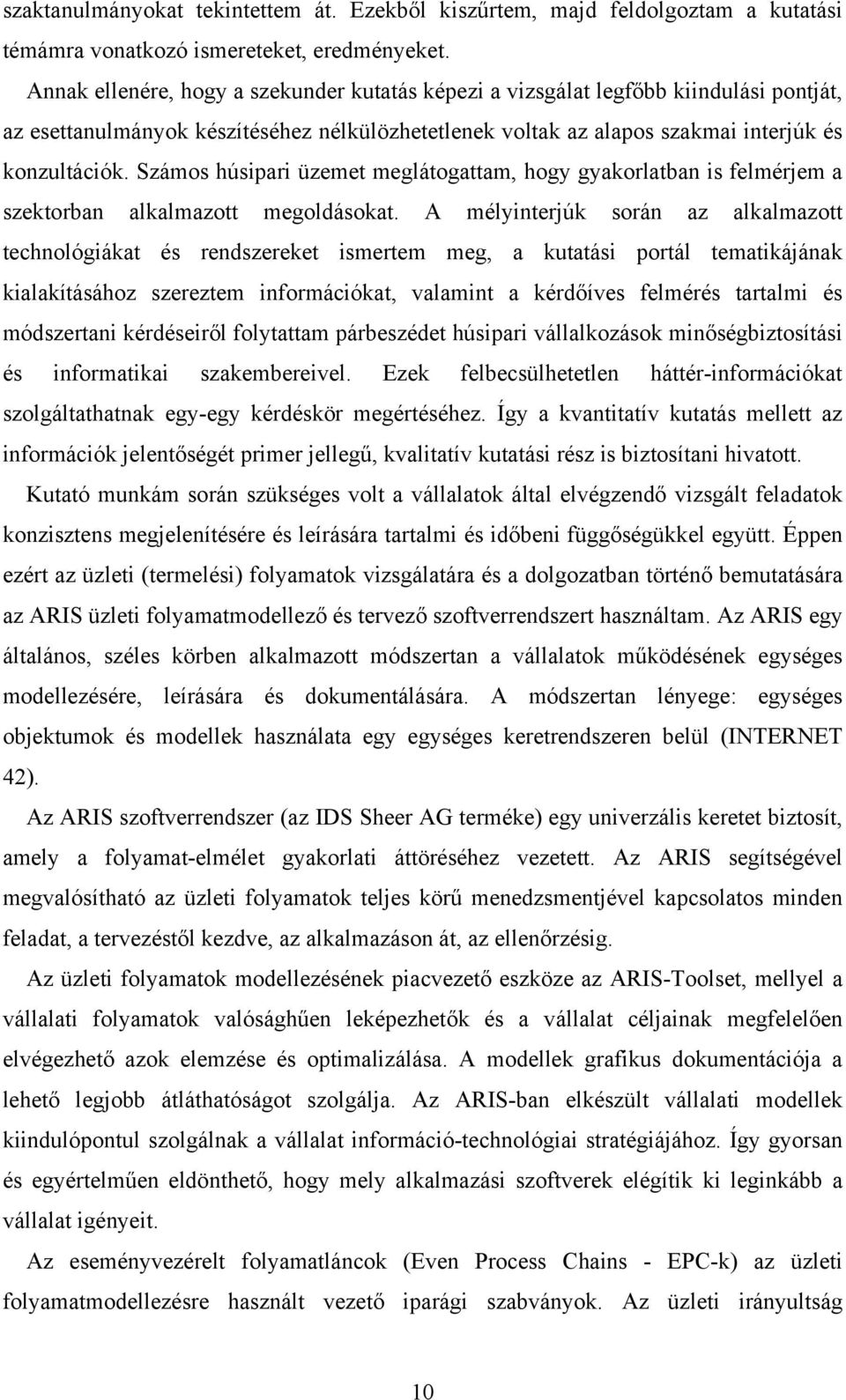 szaktanulmányokat tekintettem át. Ezekből kiszűrtem, majd feldolgoztam a kutatási témámra vonatkozó ismereteket, eredményeket.

Annak ellenére, hogy a szekunder kutatás képezi a vizsgálat legfőbb kiindulási pontját, az esettanulmányok készítéséhez nélkülözhetetlenek voltak az alapos szakmai interjúk és konzultációk. Számos húsipari üzemet meglátogattam, hogy gyakorlatban is felmérjem a szektorban alkalmazott megoldásokat. A mélyinterjúk során az alkalmazott technológiákat és rendszereket ismertem meg, a kutatási portál tematikájának kialakításához szereztem információkat, valamint a kérdőíves felmérés tartalmi és módszertani kérdéseiről folytattam párbeszédet húsipari vállalkozások minőségbiztosítási és informatikai szakembereivel. Ezek felbecsülhetetlen háttér-információkat szolgáltathatnak egy-egy kérdéskör megértéséhez. Így a kvantitatív kutatás mellett az információk jelentőségét primer jellegű, kvalitatív kutatási rész is biztosítani hivatott.

Kutató munkám során szükséges volt a vállalatok által elvégzendő vizsgált feladatok konzisztens megjelenítésére és leírására tartalmi és időbeni függőségükkel együtt. Éppen ezért az üzleti (termelési) folyamatok vizsgálatára és a dolgozatban történő bemutatására az ARIS üzleti folyamatmodellező és tervező szoftverrendszert használtam. Az ARIS egy általános, széles körben alkalmazott módszertan a vállalatok működésének egységes modellezésére, leírására és dokumentálására. A módszertan lényege: egységes objektumok és modellek használata egy egységes keretrendszeren belül (INTERNET 42).

Az ARIS szoftverrendszer (az IDS Sheer AG terméke) egy univerzális keretet biztosít, amely a folyamat-elmélet gyakorlati áttöréséhez vezetett. Az ARIS segítségével megvalósítható az üzleti folyamatok teljes körű menedzsmentjével kapcsolatos minden feladat, a tervezéstől kezdve, az alkalmazáson át, az ellenőrzésig.

Az üzleti folyamatok modellezésének piacvezető eszköze az ARIS-Toolset, mellyel a vállalati folyamatok valósághűen leképezhetők és a vállalat céljainak megfelelően elvégezhető azok elemzése és optimalizálása. A modellek grafikus dokumentációja a lehető legjobb átláthatóságot szolgálja. Az ARIS-ban elkészült vállalati modellek kiindulópontul szolgálnak a vállalat információ-technológiai stratégiájához. Így gyorsan és egyértelműen eldönthető, hogy mely alkalmazási szoftverek elégítik ki leginkább a vállalat igényeit.

Az eseményvezérelt folyamatláncok (Even Process Chains - EPC-k) az üzleti folyamatmodellezésre használt vezető iparági szabványok. Az üzleti irányultság

10